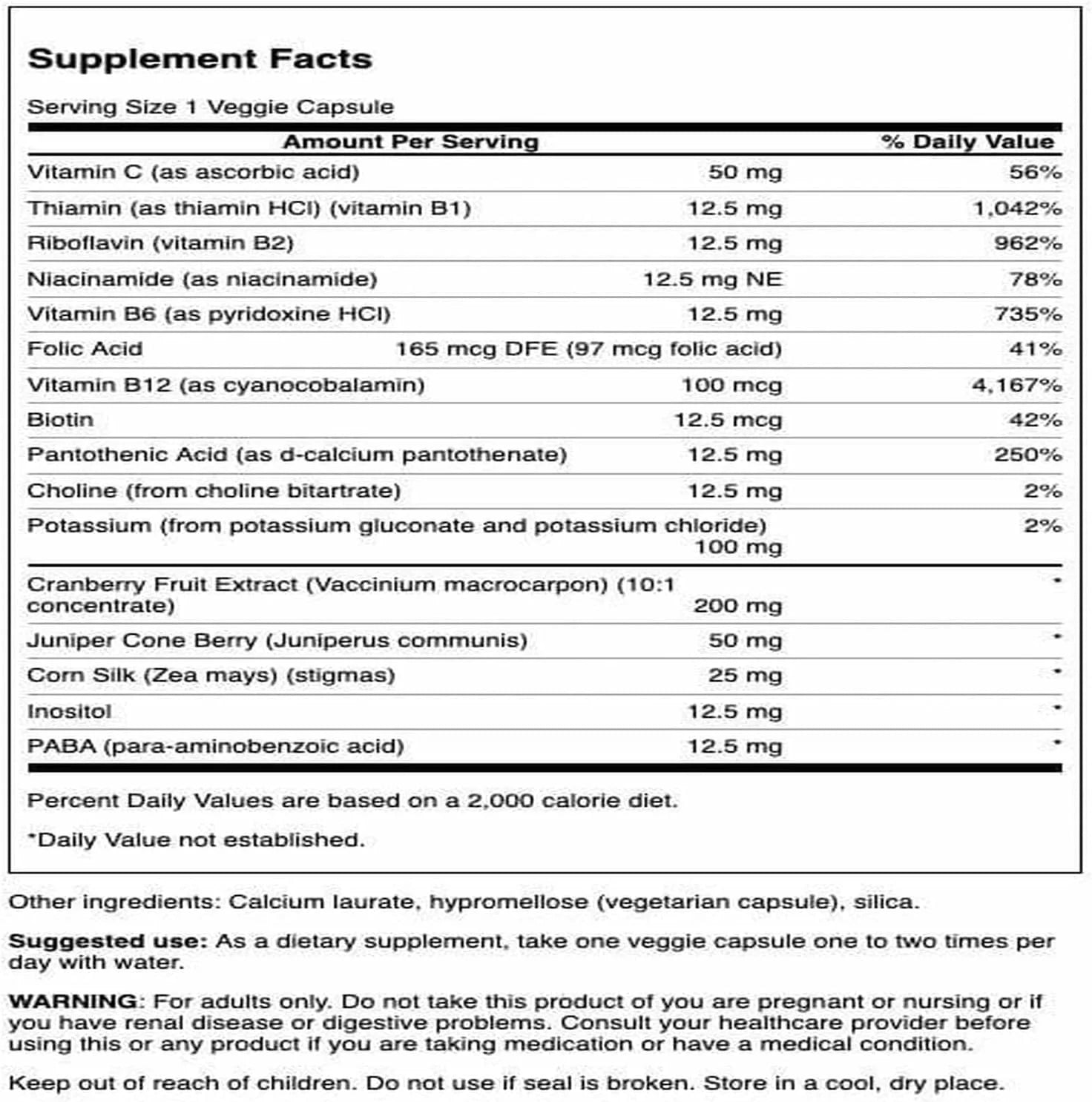 Supplement Facts

Serving Size 1 Veggie Capsule

| Amount Per Serving | | % Daily Value |
|---|---|---|
| Vitamin C (as ascorbic acid) | 50 mg | 56% |
| Thiamin (as thiamin HCl) (vitamin B1) | 12.5 mg | 1,042% |
| Riboflavin (vitamin B2) | 12.5 mg | 962% |
| Niacinamide (as niacinamide) | 12.5 mg NE | 78% |
| Vitamin B6 (as pyridoxine HCl) | 12.5 mg | 735% |
| Folic Acid | 165 mcg DFE (97 mcg folic acid) | 41% |
| Vitamin B12 (as cyanocobalamin) | 100 mcg | 4,167% |
| Biotin | 12.5 mcg | 42% |
| Pantothenic Acid (as d-calcium pantothenate) | 12.5 mg | 250% |
| Choline (from choline bitartrate) | 12.5 mg | 2% |
| Potassium (from potassium gluconate and potassium chloride) | 100 mg | 2% |
| Cranberry Fruit Extract (Vaccinium macrocarpon) (10:1 concentrate) | 200 mg | * |
| Juniper Cone Berry (Juniperus communis) | 50 mg | * |
| Corn Silk (Zea mays) (stigmas) | 25 mg | * |
| Inositol | 12.5 mg | * |
| PABA (para-aminobenzoic acid) | 12.5 mg | * |

Percent Daily Values are based on a 2,000 calorie diet.

*Daily Value not established.

Other ingredients: Calcium laurate, hypromellose (vegetarian capsule), silica.

Suggested use: As a dietary supplement, take one veggie capsule one to two times per day with water.

WARNING: For adults only. Do not take this product of you are pregnant or nursing or if you have renal disease or digestive problems. Consult your healthcare provider before using this or any product if you are taking medication or have a medical condition.

Keep out of reach of children. Do not use if seal is broken. Store in a cool, dry place.